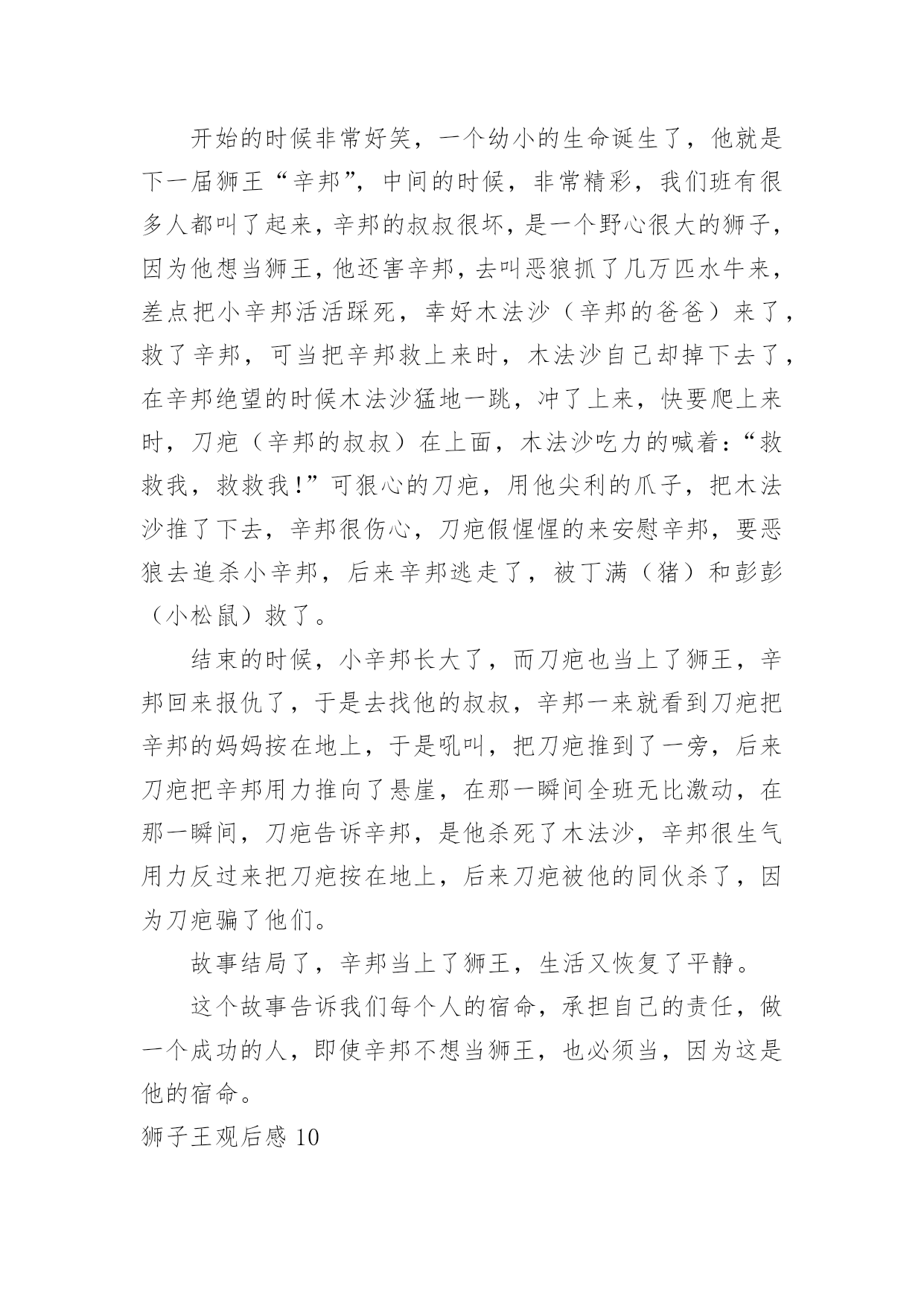 开始的时候非常好笑，一个幼小的生命诞生了，他就是下一届狮王“辛邦”，中间的时候，非常精彩，我们班有很多人都叫了起来，辛邦的叔叔很坏，是一个野心很大的狮子，因为他想当狮王，他还害辛邦，去叫恶狼抓了几万匹水牛来，差点把小辛邦活活踩死，幸好木法沙（辛邦的爸爸）来了，救了辛邦，可当把辛邦救上来时，木法沙自己却掉下去了，在辛邦绝望的时候木法沙猛地一跳，冲了上来，快要爬上来时，刀疤（辛邦的叔叔）在上面，木法沙吃力的喊着：“救救我，救救我！”可狠心的刀疤，用他尖利的爪子，把木法沙推了下去，辛邦很伤心，刀疤假惺惺的来安慰辛邦，要恶狼去追杀小辛邦，后来辛邦逃走了，被丁满（猪）和彭彭（小松鼠）救了。

结束的时候，小辛邦长大了，而刀疤也当上了狮王，辛邦回来报仇了，于是去找他的叔叔，辛邦一来就看到刀疤把辛邦的妈妈按在地上，于是吼叫，把刀疤推到了一旁，后来刀疤把辛邦用力推向了悬崖，在那一瞬间全班无比激动，在那一瞬间，刀疤告诉辛邦，是他杀死了木法沙，辛邦很生气用力反过来把刀疤按在地上，后来刀疤被他的同伙杀了，因为刀疤骗了他们。

故事结局了，辛邦当上了狮王，生活又恢复了平静。

这个故事告诉我们每个人的宿命，承担自己的责任，做一个成功的人，即使辛邦不想当狮王，也必须当，因为这是他的宿命。

狮子王观后感 10